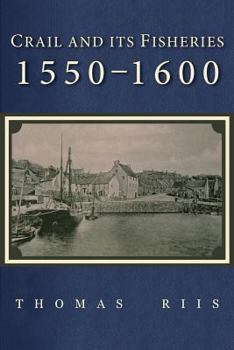 CRAIL AND ITS FISHERIES
1550–1600

THOMAS RIIS